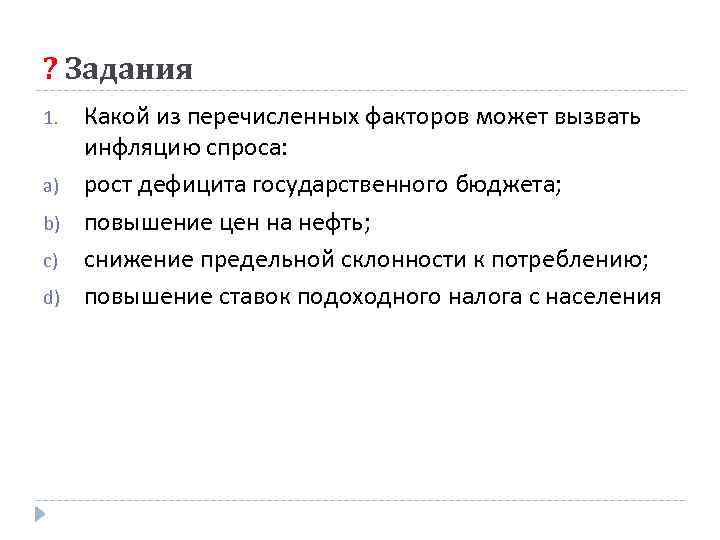 ? Задания

1. Какой из перечисленных факторов может вызвать инфляцию спроса:

a) рост дефицита государственного бюджета;

b) повышение цен на нефть;

c) снижение предельной склонности к потреблению;

d) повышение ставок подоходного налога с населения